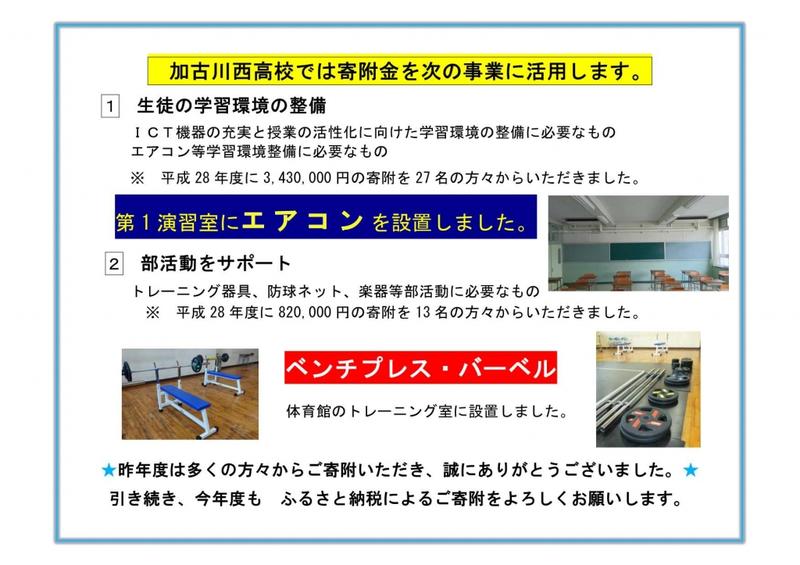 加古川西高校では寄附金を次の事業に活用します。

1 生徒の学習環境の整備

ICT機器の充実と授業の活性化に向けた学習環境の整備に必要なもの
エアコン等学習環境整備に必要なもの

※ 平成28年度に3,430,000円の寄附を27名の方々からいただきました。

第1演習室にエアコンを設置しました。

2 部活動をサポート

トレーニング器具、防球ネット、楽器等部活動に必要なもの

※ 平成28年度に820,000円の寄附を13名の方々からいただきました。

ベンチプレス・バーベル

体育館のトレーニング室に設置しました。

★昨年度は多くの方々からご寄附いただき、誠にありがとうございました。★
引き続き、今年度も ふるさと納税によるご寄附をよろしくお願いします。